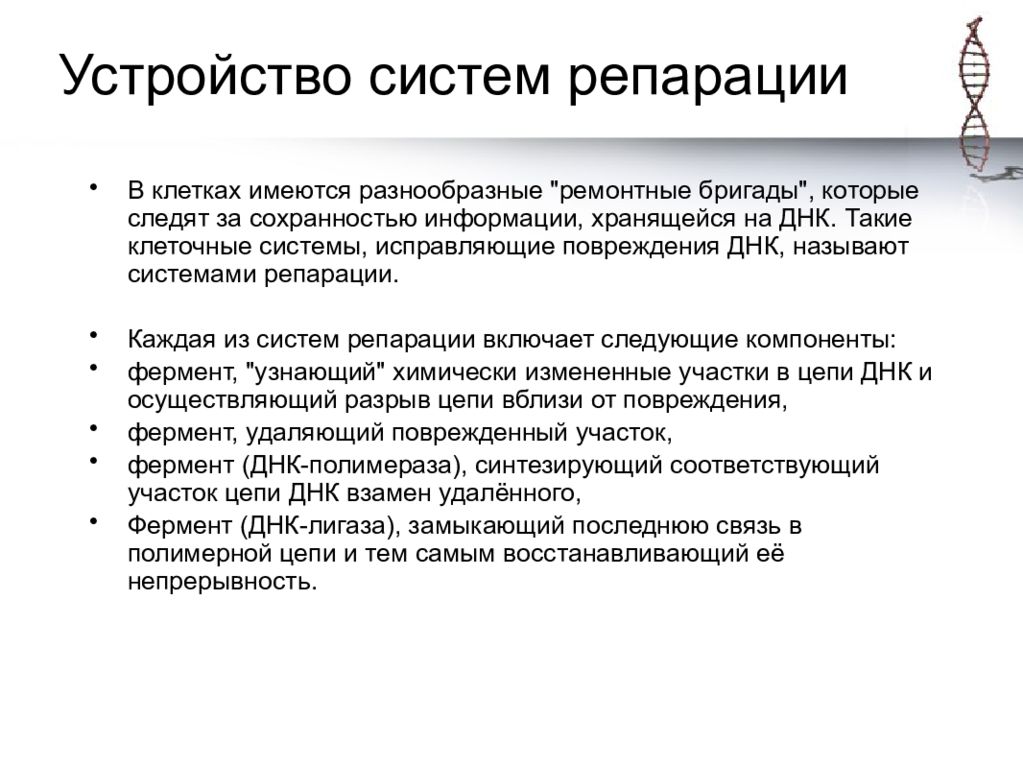 Устройство систем репарации

• В клетках имеются разнообразные "ремонтные бригады", которые следят за сохранностью информации, хранящейся на ДНК. Такие клеточные системы, исправляющие повреждения ДНК, называют системами репарации.

• Каждая из систем репарации включает следующие компоненты:
• фермент, "узнающий" химически измененные участки в цепи ДНК и осуществляющий разрыв цепи вблизи от повреждения,
• фермент, удаляющий поврежденный участок,
• фермент (ДНК-полимераза), синтезирующий соответствующий участок цепи ДНК взамен удалённого,
• Фермент (ДНК-лигаза), замыкающий последнюю связь в полимерной цепи и тем самым восстанавливающий её непрерывность.